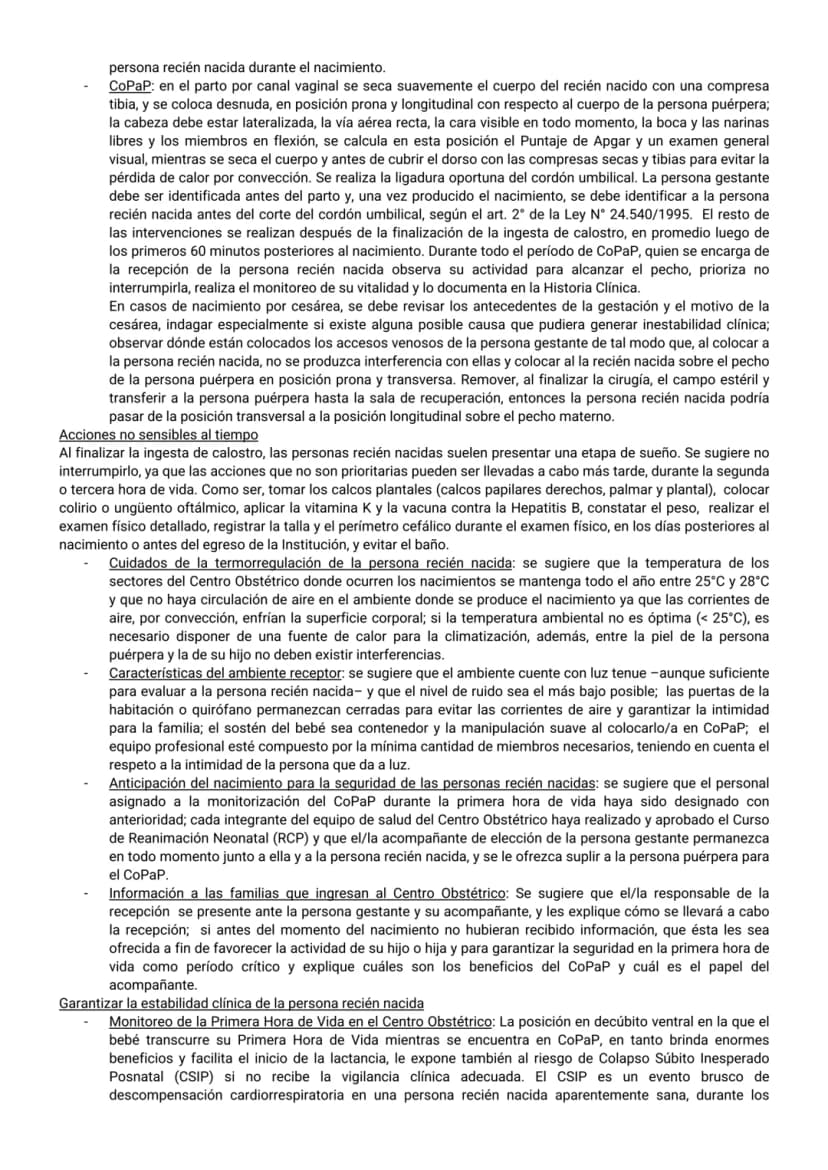 persona recién nacida durante el nacimiento.

- CoPaP: en el parto por canal vaginal se seca suavemente el cuerpo del recién nacido con una compresa tibia, y se coloca desnuda, en posición prona y longitudinal con respecto al cuerpo de la persona puérpera; la cabeza debe estar lateralizada, la vía aérea recta, la cara visible en todo momento, la boca y las narinas libres y los miembros en flexión, se calcula en esta posición el Puntaje de Apgar y un examen general visual, mientras se seca el cuerpo y antes de cubrir el dorso con las compresas secas y tibias para evitar la pérdida de calor por convección. Se realiza la ligadura oportuna del cordón umbilical. La persona gestante debe ser identificada antes del parto y, una vez producido el nacimiento, se debe identificar a la persona recién nacida antes del corte del cordón umbilical, según el art. 2° de la Ley N° 24.540/1995. El resto de las intervenciones se realizan después de la finalización de la ingesta de calostro, en promedio luego de los primeros 60 minutos posteriores al nacimiento. Durante todo el período de CoPaP, quien se encarga de la recepción de la persona recién nacida observa su actividad para alcanzar el pecho, prioriza no interrumpirla, realiza el monitoreo de su vitalidad y lo documenta en la Historia Clínica.

En casos de nacimiento por cesárea, se debe revisar los antecedentes de la gestación y el motivo de la cesárea, indagar especialmente si existe alguna posible causa que pudiera generar inestabilidad clínica; observar dónde están colocados los accesos venosos de la persona gestante de tal modo que, al colocar a la persona recién nacida, no se produzca interferencia con ellas y colocar al la recién nacida sobre el pecho de la persona puérpera en posición prona y transversa. Remover, al finalizar la cirugía, el campo estéril y transferir a la persona puérpera hasta la sala de recuperación, entonces la persona recién nacida podría pasar de la posición transversal a la posición longitudinal sobre el pecho materno.

Acciones no sensibles al tiempo

Al finalizar la ingesta de calostro, las personas recién nacidas suelen presentar una etapa de sueño. Se sugiere no interrumpirlo, ya que las acciones que no son prioritarias pueden ser llevadas a cabo más tarde, durante la segunda o tercera hora de vida. Como ser, tomar los calcos plantales (calcos papilares derechos, palmar y plantal), colocar colirio o ungüento oftálmico, aplicar la vitamina K y la vacuna contra la Hepatitis B, constatar el peso, realizar el examen físico detallado, registrar la talla y el perímetro cefálico durante el examen físico, en los días posteriores al nacimiento o antes del egreso de la Institución, y evitar el baño.

- Cuidados de la termorregulación de la persona recién nacida: se sugiere que la temperatura de los sectores del Centro Obstétrico donde ocurren los nacimientos se mantenga todo el año entre 25°C y 28°C y que no haya circulación de aire en el ambiente donde se produce el nacimiento ya que las corrientes de aire, por convección, enfrían la superficie corporal; si la temperatura ambiental no es óptima (< 25°C), es necesario disponer de una fuente de calor para la climatización, además, entre la piel de la persona puérpera y la de su hijo no deben existir interferencias.
- Características del ambiente receptor: se sugiere que el ambiente cuente con luz tenue –aunque suficiente para evaluar a la persona recién nacida– y que el nivel de ruido sea el más bajo posible; las puertas de la habitación o quirófano permanezcan cerradas para evitar las corrientes de aire y garantizar la intimidad para la familia; el sostén del bebé sea contenedor y la manipulación suave al colocarlo/a en CoPaP; el equipo profesional esté compuesto por la mínima cantidad de miembros necesarios, teniendo en cuenta el respeto a la intimidad de la persona que da a luz.
- Anticipación del nacimiento para la seguridad de las personas recién nacidas: se sugiere que el personal asignado a la monitorización del CoPaP durante la primera hora de vida haya sido designado con anterioridad; cada integrante del equipo de salud del Centro Obstétrico haya realizado y aprobado el Curso de Reanimación Neonatal (RCP) y que el/la acompañante de elección de la persona gestante permanezca en todo momento junto a ella y a la persona recién nacida, y se le ofrezca suplir a la persona puérpera para el CoPaP.
- Información a las familias que ingresan al Centro Obstétrico: Se sugiere que el/la responsable de la recepción se presente ante la persona gestante y su acompañante, y les explique cómo se llevará a cabo la recepción; si antes del momento del nacimiento no hubieran recibido información, que ésta les sea ofrecida a fin de favorecer la actividad de su hijo o hija y para garantizar la seguridad en la primera hora de vida como período crítico y explique cuáles son los beneficios del CoPaP y cuál es el papel del acompañante.

Garantizar la estabilidad clínica de la persona recién nacida

- Monitoreo de la Primera Hora de Vida en el Centro Obstétrico: La posición en decúbito ventral en la que el bebé transcurre su Primera Hora de Vida mientras se encuentra en CoPaP, en tanto brinda enormes beneficios y facilita el inicio de la lactancia, le expone también al riesgo de Colapso Súbito Inesperado Posnatal (CSIP) si no recibe la vigilancia clínica adecuada. El CSIP es un evento brusco de descompensación cardiorrespiratoria en una persona recién nacida aparentemente sana, durante los